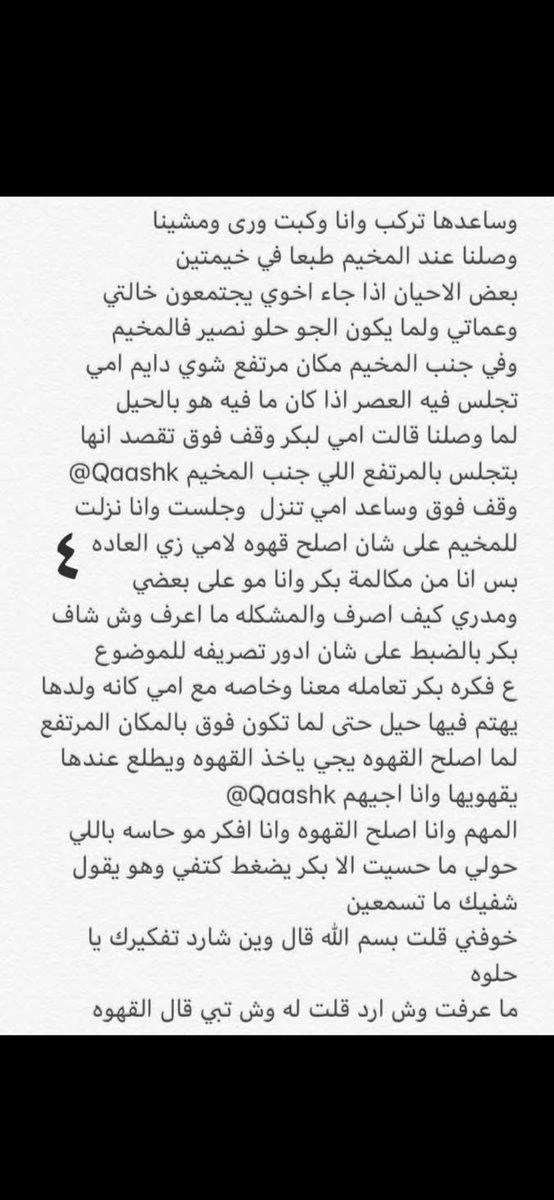 وساعدها تركب وانا وكبت ورى ومشينا
وصلنا عند المخيم طبعا في خيمتين
بعض الاحيان اذا جاء اخوي يجتمعون خالتي وعماتي ولما يكون الجو حلو نصير فالمخيم
وفي جنب المخيم مكان مرتفع شوي دايم امي تجلس فيه العصر اذا كان ما فيه هو بالحيل
لما وصلنا قالت امي لبكر وقف فوق تقصد انها بتجلس بالمرتفع اللي جنب المخيم @Qaashk
وقف فوق وساعد امي تنزل وجلست وانا نزلت للمخيم على شان اصلح قهوه لامي زي العاده
٤
بس انا من مكالمة بكر وانا مو على بعضي
ومدري كيف اصرف والمشكله ما اعرف وش شاف بكر بالضبط على شان ادور تصريفه للموضوع
ع فكره بكر تعامله معنا وخاصه مع امي كانه ولدها يهتم فيها حيل حتى لما تكون فوق بالمكان المرتفع لما اصلح القهوه يجي ياخذ القهوه ويطلع عندها يقهويها وانا اجيهم @Qaashk
المهم وانا اصلح القهوه وانا افكر مو حاسه باللي حولي ما حسيت الا بكر يضغط كتفي وهو يقول شفيك ما تسمعين
خوفني قلت بسم الله قال وين شارد تفكيرك يا حلوه
ما عرفت وش ارد قلت له وش تبي قال القهوه